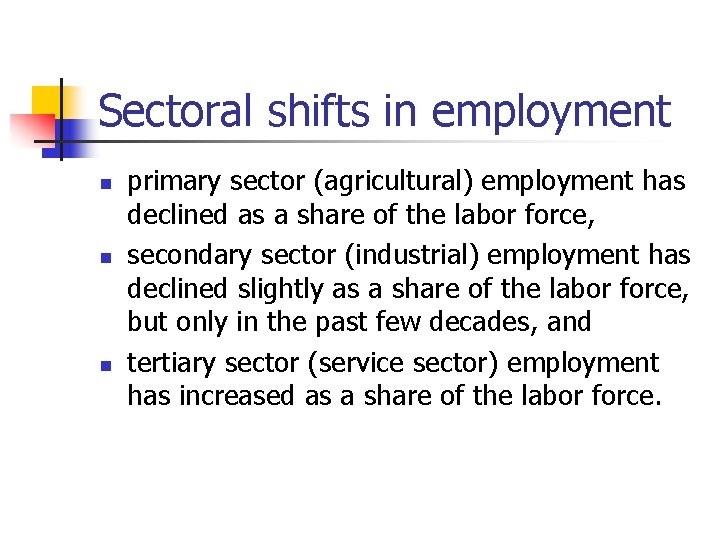 Sectoral shifts in employment

• primary sector (agricultural) employment has declined as a share of the labor force,
• secondary sector (industrial) employment has declined slightly as a share of the labor force, but only in the past few decades, and
• tertiary sector (service sector) employment has increased as a share of the labor force.